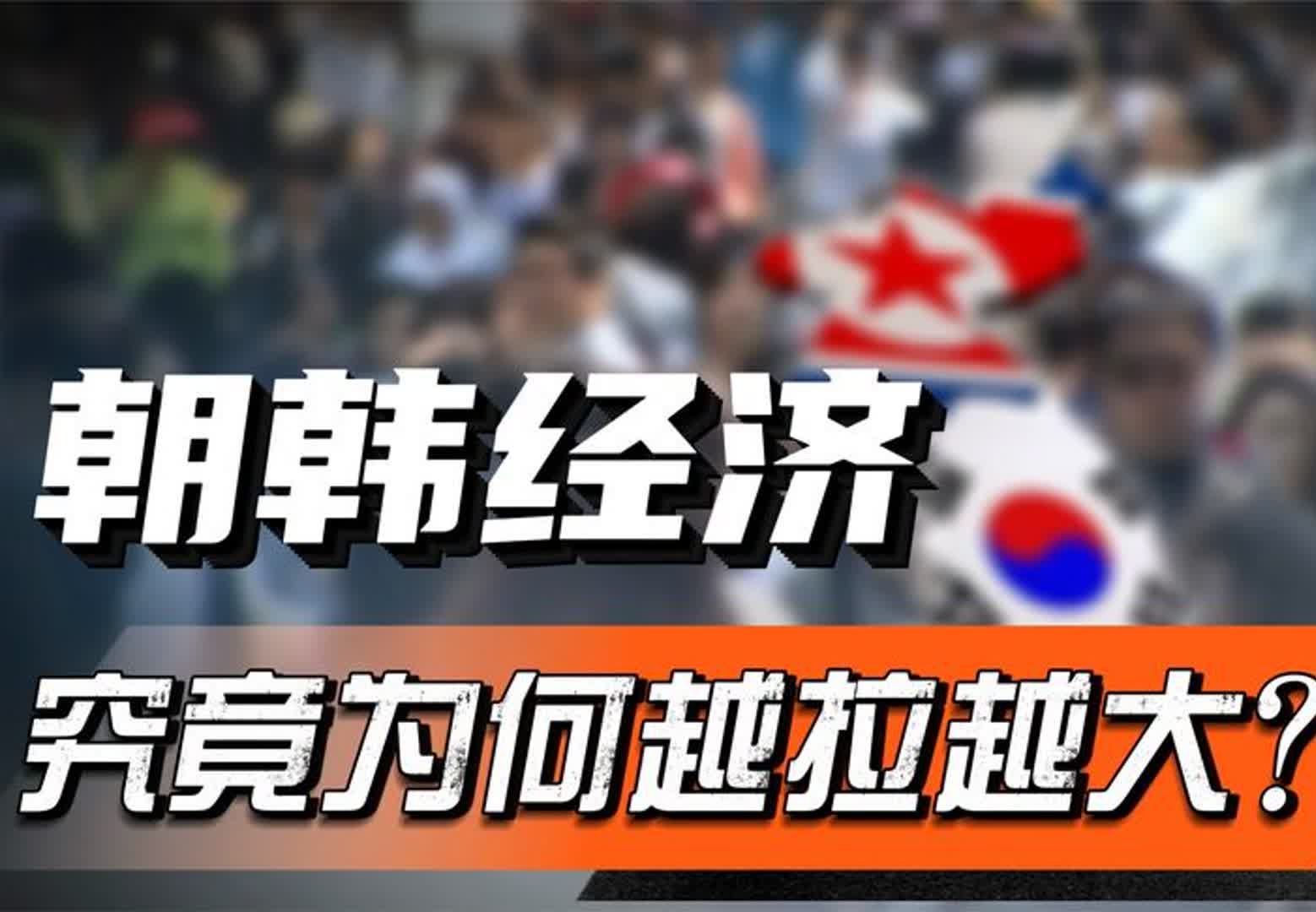 朝韩经济

究竟为何越拉越大？